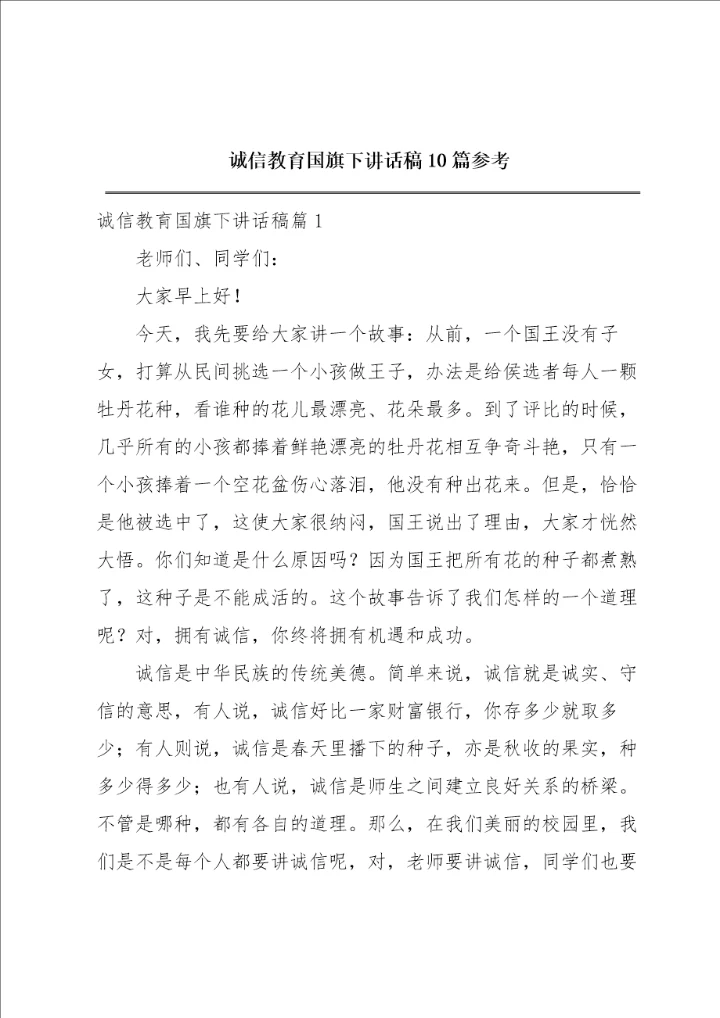 诚信教育国旗下讲话稿10篇参考

诚信教育国旗下讲话稿篇1

老师们、同学们：

大家早上好！

今天，我先要给大家讲一个故事：从前，一个国王没有子女，打算从民间挑选一个小孩做王子，办法是给侯选者每人一颗牡丹花种，看谁种的花儿最漂亮、花朵最多。到了评比的时候，几乎所有的小孩都捧着鲜艳漂亮的牡丹花相互争奇斗艳，只有一个小孩捧着一个空花盆伤心落泪，他没有种出花来。但是，恰恰是他被选中了，这使大家很纳闷，国王说出了理由，大家才恍然大悟。你们知道是什么原因吗？因为国王把所有花的种子都煮熟了，这种子是不能成活的。这个故事告诉了我们怎样的一个道理呢？对，拥有诚信，你终将拥有机遇和成功。

诚信是中华民族的传统美德。简单来说，诚信就是诚实、守信的意思，有人说，诚信好比一家财富银行，你存多少就取多少；有人则说，诚信是春天里播下的种子，亦是秋收的果实，种多少得多少；也有人说，诚信是师生之间建立良好关系的桥梁。不管是哪种，都有各自的道理。那么，在我们美丽的校园里，我们是不是每个人都要讲诚信呢，对，老师要讲诚信，同学们也要